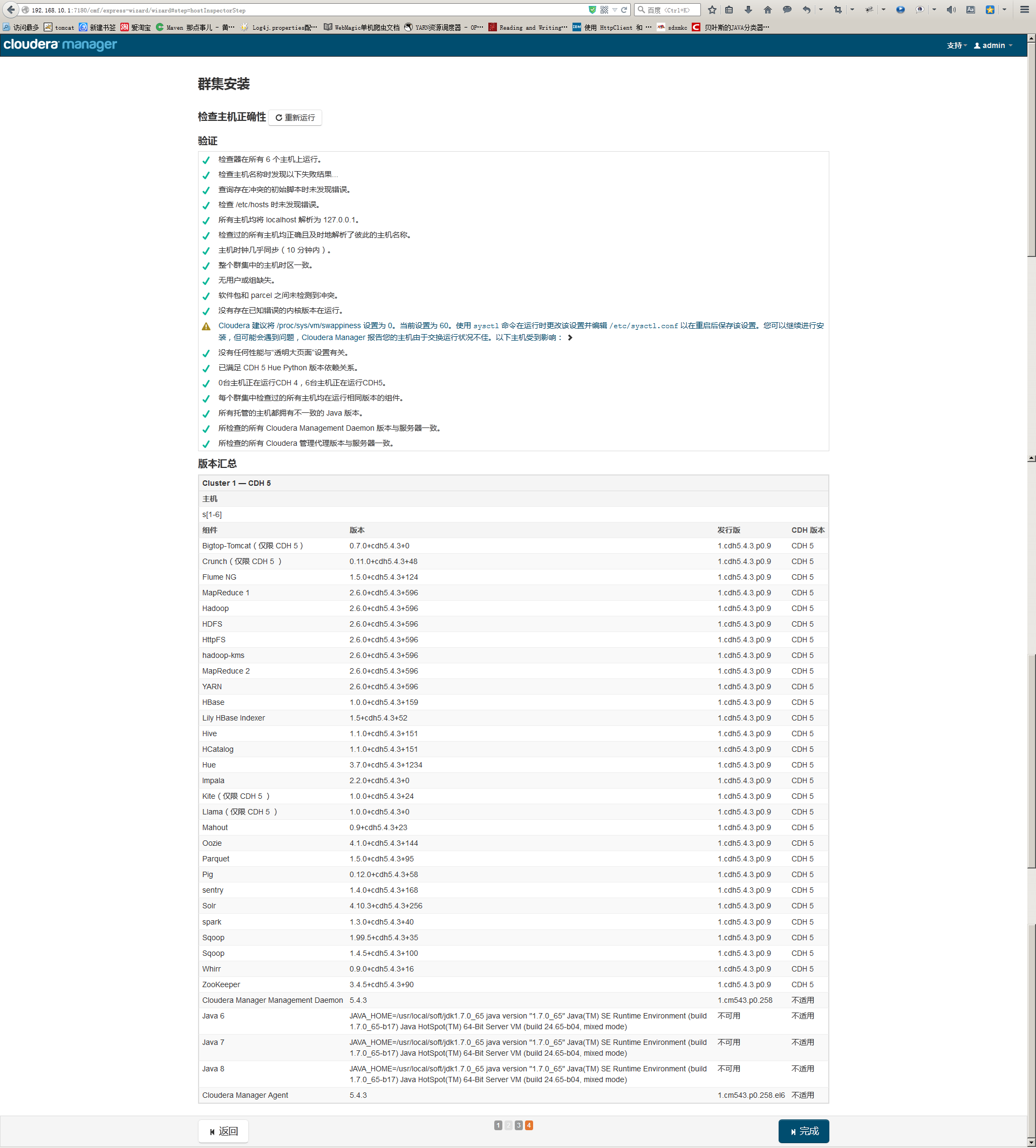 192.168.10.1:7180/cmf/express-wizard/wizard#step=hostInspectorStep

百度 <Ctrl+K>

访问最多 tomcat 新建书签 爱淘宝 Maven 那点事儿 - 黄… Log4j.properties配… WebMagic单机爬虫文档 YARN资源调度器 - OP… Reading and Writing… 使用 HttpClient 和 … sdxmkc 贝叶斯的JAVA分类器…

cloudera manager

支持 admin

群集安装

检查主机正确性 重新运行

验证

检查器在所有 6 个主机上运行。

检查主机名称时发现以下失败结果...

查询存在冲突的初始脚本时未发现错误。

检查 /etc/hosts 时未发现错误。

所有主机均将 localhost 解析为 127.0.0.1。

检查过的所有主机均正确且及时地解析了彼此的主机名称。

主机时钟几乎同步（10 分钟内）。

整个群集中的主机时区一致。

无用户或组缺失。

软件包和 parcel 之间未检测到冲突。

没有存在已知错误的内核版本在运行。

Cloudera 建议将 /proc/sys/vm/swappiness 设置为 0。当前设置为 60。使用 sysctl 命令在运行时更改该设置并编辑 /etc/sysctl.conf 以在重启后保存该设置。您可以继续进行安装，但可能会遇到问题，Cloudera Manager 报告您的主机由于交换运行状况不佳。以下主机受到影响：

没有任何性能与"透明大页面"设置有关。

已满足 CDH 5 Hue Python 版本依赖关系。

0台主机正在运行CDH 4，6台主机正在运行CDH5。

每个群集中检查过的所有主机均在运行相同版本的组件。

所有托管的主机都拥有不一致的 Java 版本。

所检查的所有 Cloudera Management Daemon 版本与服务器一致。

所检查的所有 Cloudera 管理代理版本与服务器一致。

版本汇总

Cluster 1 — CDH 5

主机

s[1-6]

| 组件 | 版本 | 发行版 | CDH 版本 |
|---|---|---|---|
| Bigtop-Tomcat（仅限 CDH 5） | 0.7.0+cdh5.4.3+0 | 1.cdh5.4.3.p0.9 | CDH 5 |
| Crunch（仅限 CDH 5 ） | 0.11.0+cdh5.4.3+48 | 1.cdh5.4.3.p0.9 | CDH 5 |
| Flume NG | 1.5.0+cdh5.4.3+124 | 1.cdh5.4.3.p0.9 | CDH 5 |
| MapReduce 1 | 2.6.0+cdh5.4.3+596 | 1.cdh5.4.3.p0.9 | CDH 5 |
| Hadoop | 2.6.0+cdh5.4.3+596 | 1.cdh5.4.3.p0.9 | CDH 5 |
| HDFS | 2.6.0+cdh5.4.3+596 | 1.cdh5.4.3.p0.9 | CDH 5 |
| HttpFS | 2.6.0+cdh5.4.3+596 | 1.cdh5.4.3.p0.9 | CDH 5 |
| hadoop-kms | 2.6.0+cdh5.4.3+596 | 1.cdh5.4.3.p0.9 | CDH 5 |
| MapReduce 2 | 2.6.0+cdh5.4.3+596 | 1.cdh5.4.3.p0.9 | CDH 5 |
| YARN | 2.6.0+cdh5.4.3+596 | 1.cdh5.4.3.p0.9 | CDH 5 |
| HBase | 1.0.0+cdh5.4.3+159 | 1.cdh5.4.3.p0.9 | CDH 5 |
| Lily HBase Indexer | 1.5+cdh5.4.3+52 | 1.cdh5.4.3.p0.9 | CDH 5 |
| Hive | 1.1.0+cdh5.4.3+151 | 1.cdh5.4.3.p0.9 | CDH 5 |
| HCatalog | 1.1.0+cdh5.4.3+151 | 1.cdh5.4.3.p0.9 | CDH 5 |
| Hue | 3.7.0+cdh5.4.3+1234 | 1.cdh5.4.3.p0.9 | CDH 5 |
| Impala | 2.2.0+cdh5.4.3+0 | 1.cdh5.4.3.p0.9 | CDH 5 |
| Kite（仅限 CDH 5 ） | 1.0.0+cdh5.4.3+24 | 1.cdh5.4.3.p0.9 | CDH 5 |
| Llama（仅限 CDH 5 ） | 1.0.0+cdh5.4.3+0 | 1.cdh5.4.3.p0.9 | CDH 5 |
| Mahout | 0.9+cdh5.4.3+23 | 1.cdh5.4.3.p0.9 | CDH 5 |
| Oozie | 4.1.0+cdh5.4.3+144 | 1.cdh5.4.3.p0.9 | CDH 5 |
| Parquet | 1.5.0+cdh5.4.3+95 | 1.cdh5.4.3.p0.9 | CDH 5 |
| Pig | 0.12.0+cdh5.4.3+58 | 1.cdh5.4.3.p0.9 | CDH 5 |
| sentry | 1.4.0+cdh5.4.3+168 | 1.cdh5.4.3.p0.9 | CDH 5 |
| Solr | 4.10.3+cdh5.4.3+256 | 1.cdh5.4.3.p0.9 | CDH 5 |
| spark | 1.3.0+cdh5.4.3+40 | 1.cdh5.4.3.p0.9 | CDH 5 |
| Sqoop | 1.99.5+cdh5.4.3+35 | 1.cdh5.4.3.p0.9 | CDH 5 |
| Sqoop | 1.4.5+cdh5.4.3+100 | 1.cdh5.4.3.p0.9 | CDH 5 |
| Whirr | 0.9.0+cdh5.4.3+16 | 1.cdh5.4.3.p0.9 | CDH 5 |
| ZooKeeper | 3.4.5+cdh5.4.3+90 | 1.cdh5.4.3.p0.9 | CDH 5 |
| Cloudera Manager Management Daemon | 5.4.3 | 1.cm543.p0.258 | 不适用 |
| Java 6 | JAVA_HOME=/usr/local/soft/jdk1.7.0_65 java version "1.7.0_65" Java(TM) SE Runtime Environment (build 1.7.0_65-b17) Java HotSpot(TM) 64-Bit Server VM (build 24.65-b04, mixed mode) | 不可用 | 不适用 |
| Java 7 | JAVA_HOME=/usr/local/soft/jdk1.7.0_65 java version "1.7.0_65" Java(TM) SE Runtime Environment (build 1.7.0_65-b17) Java HotSpot(TM) 64-Bit Server VM (build 24.65-b04, mixed mode) | 不可用 | 不适用 |
| Java 8 | JAVA_HOME=/usr/local/soft/jdk1.7.0_65 java version "1.7.0_65" Java(TM) SE Runtime Environment (build 1.7.0_65-b17) Java HotSpot(TM) 64-Bit Server VM (build 24.65-b04, mixed mode) | 不可用 | 不适用 |
| Cloudera Manager Agent | 5.4.3 | 1.cm543.p0.258.el6 | 不适用 |

返回

1 2 3 4

完成